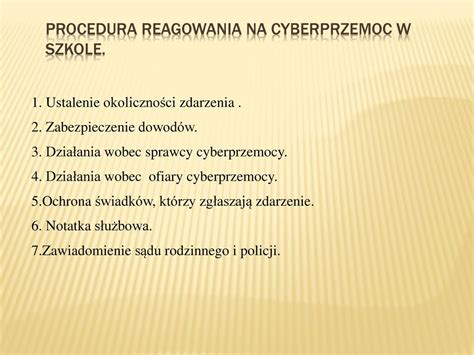 PROCEDURA REAGOWANIA NA CYBERPRZEMOC W SZKOLE.

1. Ustalenie okoliczności zdarzenia .

2. Zabezpieczenie dowodów.

3. Działania wobec sprawcy cyberprzemocy.

4. Działania wobec ofiary cyberprzemocy.

5.Ochrona świadków, którzy zgłaszają zdarzenie.

6. Notatka służbowa.

7.Zawiadomienie sądu rodzinnego i policji.